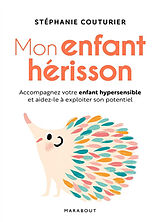 STÉPHANIE COUTURIER

Mon enfant hérisson

Accompagnez votre enfant hypersensible et aidez-le à exploiter son potentiel

MARABOUT